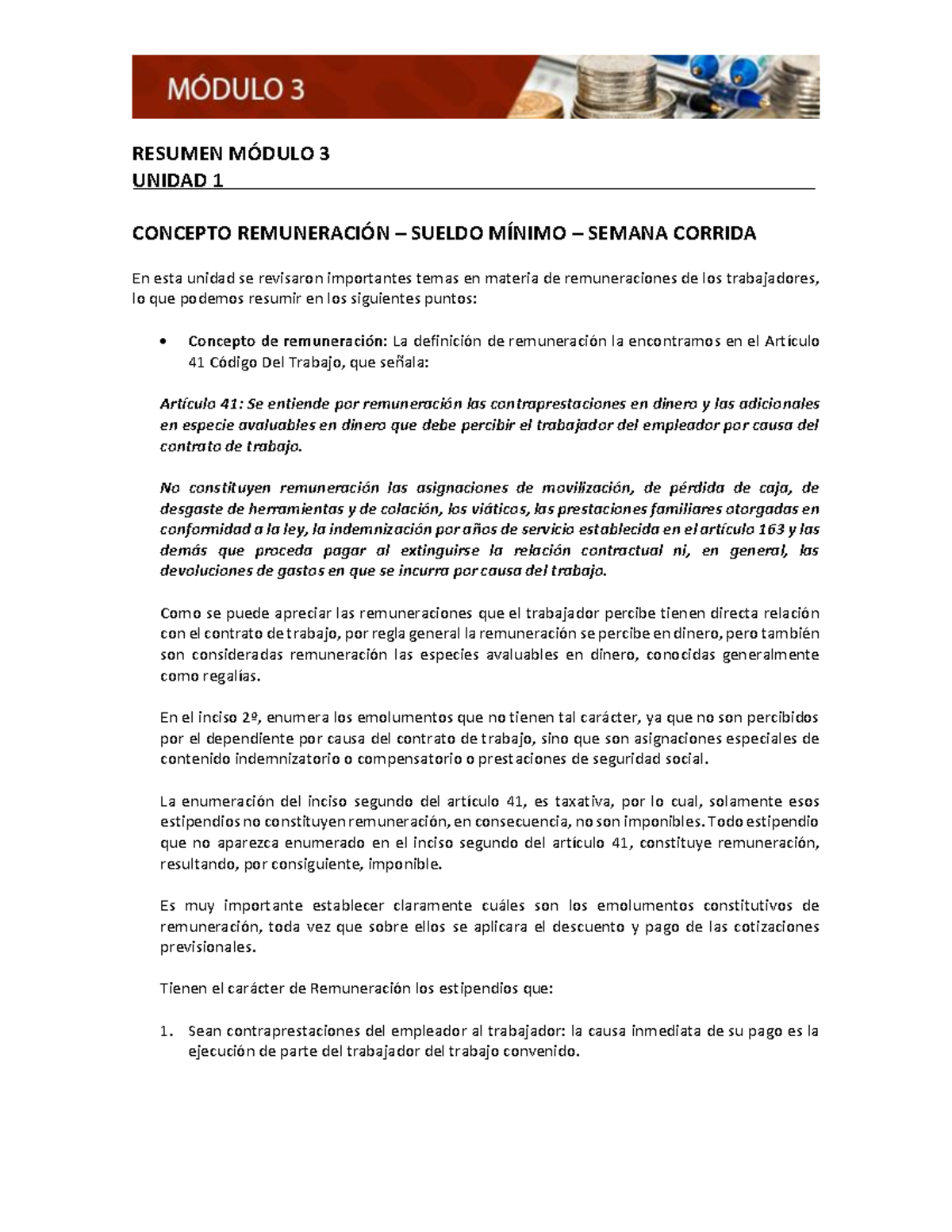 MÓDULO 3

RESUMEN MÓDULO 3
UNIDAD 1

CONCEPTO REMUNERACIÓN – SUELDO MÍNIMO – SEMANA CORRIDA

En esta unidad se revisaron importantes temas en materia de remuneraciones de los trabajadores, lo que podemos resumir en los siguientes puntos:

• Concepto de remuneración: La definición de remuneración la encontramos en el Artículo 41 Código Del Trabajo, que señala:

Artículo 41: Se entiende por remuneración las contraprestaciones en dinero y las adicionales en especie avaluables en dinero que debe percibir el trabajador del empleador por causa del contrato de trabajo.

No constituyen remuneración las asignaciones de movilización, de pérdida de caja, de desgaste de herramientas y de colación, los viáticos, las prestaciones familiares otorgadas en conformidad a la ley, la indemnización por años de servicio establecida en el artículo 163 y las demás que proceda pagar al extinguirse la relación contractual ni, en general, las devoluciones de gastos en que se incurra por causa del trabajo.

Como se puede apreciar las remuneraciones que el trabajador percibe tienen directa relación con el contrato de trabajo, por regla general la remuneración se percibe en dinero, pero también son consideradas remuneración las especies avaluables en dinero, conocidas generalmente como regalías.

En el inciso 2º, enumera los emolumentos que no tienen tal carácter, ya que no son percibidos por el dependiente por causa del contrato de trabajo, sino que son asignaciones especiales de contenido indemnizatorio o compensatorio o prestaciones de seguridad social.

La enumeración del inciso segundo del artículo 41, es taxativa, por lo cual, solamente esos estipendios no constituyen remuneración, en consecuencia, no son imponibles. Todo estipendio que no aparezca enumerado en el inciso segundo del artículo 41, constituye remuneración, resultando, por consiguiente, imponible.

Es muy importante establecer claramente cuáles son los emolumentos constitutivos de remuneración, toda vez que sobre ellos se aplicara el descuento y pago de las cotizaciones previsionales.

Tienen el carácter de Remuneración los estipendios que:

1. Sean contraprestaciones del empleador al trabajador: la causa inmediata de su pago es la ejecución de parte del trabajador del trabajo convenido.